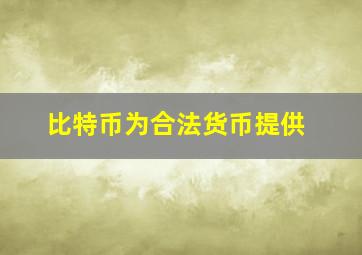 比特币为合法货币提供